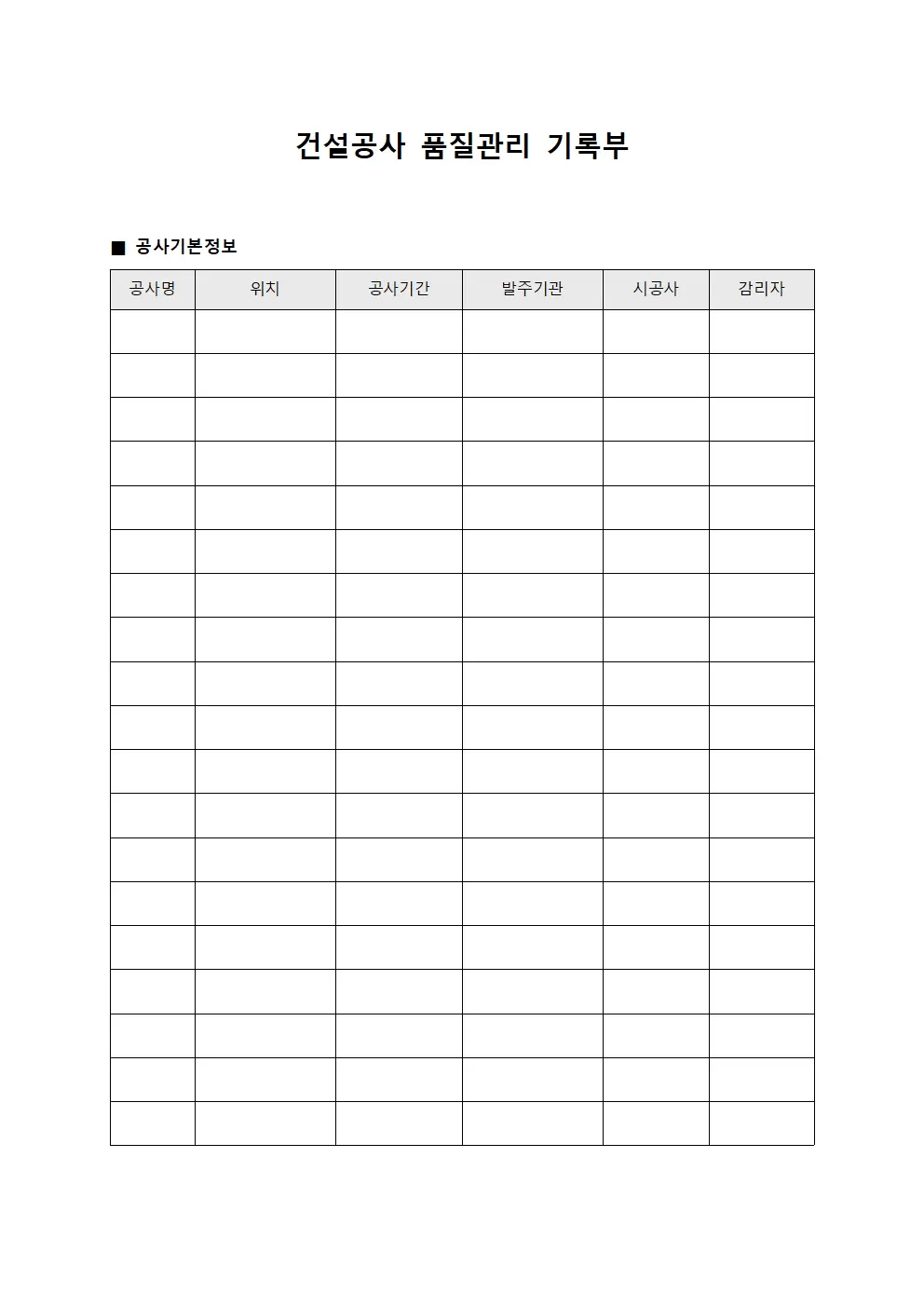 건설공사 품질관리 기록부

■ 공사기본정보

| 공사명 | 위치 | 공사기간 | 발주기관 | 시공사 | 감리자 |
|---|---|---|---|---|---|
| | | | | | |
| | | | | | |
| | | | | | |
| | | | | | |
| | | | | | |
| | | | | | |
| | | | | | |
| | | | | | |
| | | | | | |
| | | | | | |
| | | | | | |
| | | | | | |
| | | | | | |
| | | | | | |
| | | | | | |
| | | | | | |
| | | | | | |
| | | | | | |
| | | | | | |